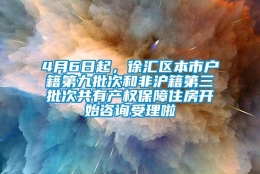 4月6日起，徐汇区本市户籍第九批次和非沪籍第三批次共有产权保障住房开始咨询受理啦